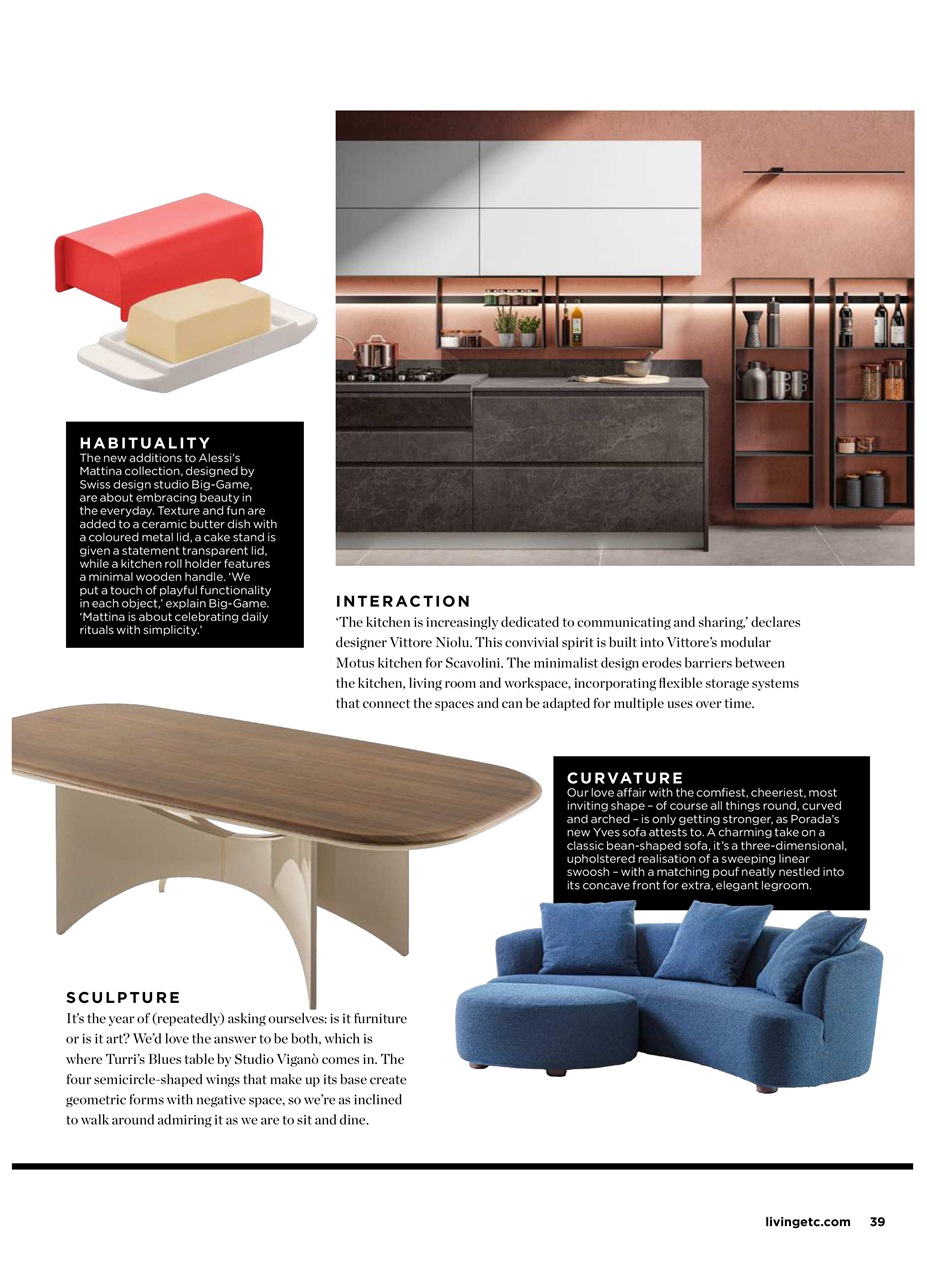 HABITUALITY
The new additions to Alessi's Mattina collection, designed by Swiss design studio Big-Game, are about embracing beauty in the everyday. Texture and fun are added to a ceramic butter dish with a coloured metal lid, a cake stand is given a statement transparent lid, while a kitchen roll holder features a minimal wooden handle. 'We put a touch of playful functionality in each object,' explain Big-Game. 'Mattina is about celebrating daily rituals with simplicity.'

INTERACTION
'The kitchen is increasingly dedicated to communicating and sharing,' declares designer Vittore Niolu. This convivial spirit is built into Vittore's modular Motus kitchen for Scavolini. The minimalist design erodes barriers between the kitchen, living room and workspace, incorporating flexible storage systems that connect the spaces and can be adapted for multiple uses over time.

CURVATURE
Our love affair with the comfiest, cheeriest, most inviting shape – of course all things round, curved and arched – is only getting stronger, as Porada's new Yves sofa attests to. A charming take on a classic bean-shaped sofa, it's a three-dimensional, upholstered realisation of a sweeping linear swoosh – with a matching pouf neatly nestled into its concave front for extra, elegant legroom.

SCULPTURE
It's the year of (repeatedly) asking ourselves: is it furniture or is it art? We'd love the answer to be both, which is where Turri's Blues table by Studio Viganò comes in. The four semicircle-shaped wings that make up its base create geometric forms with negative space, so we're as inclined to walk around admiring it as we are to sit and dine.

livingetc.com 39